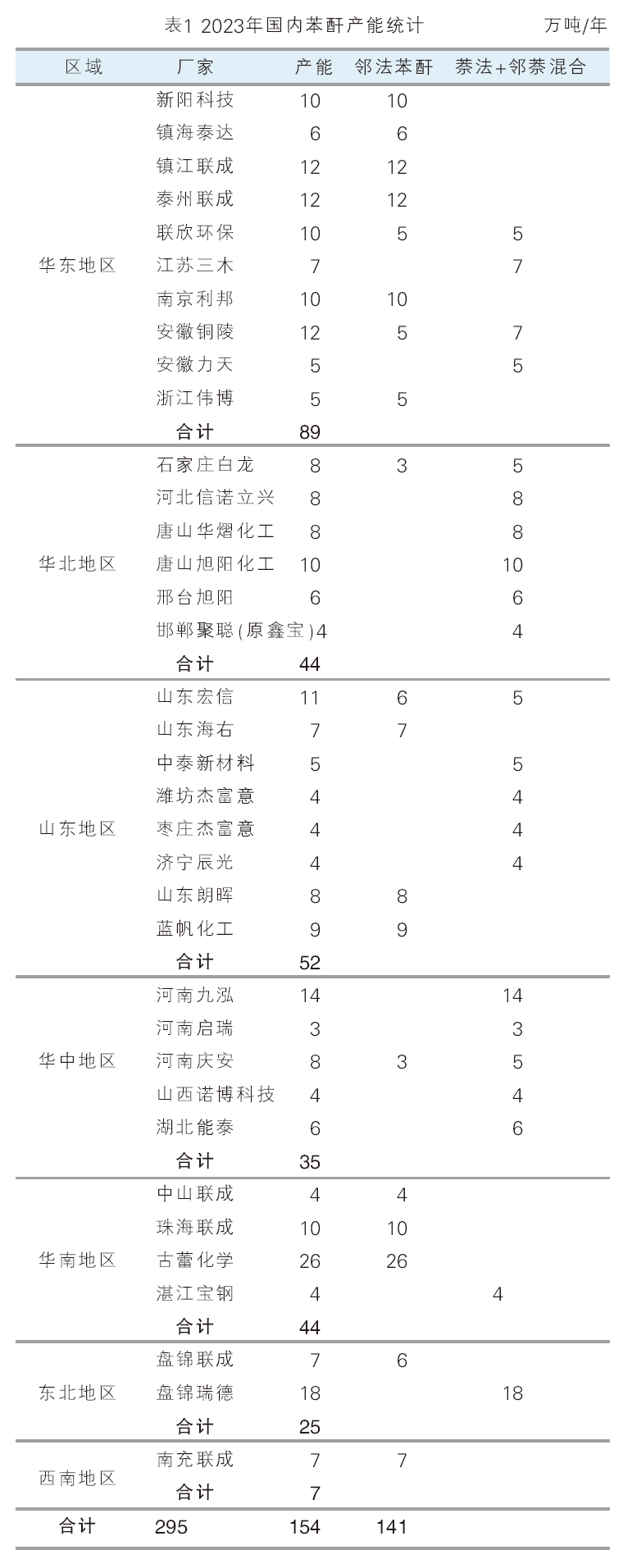 表1 2023年国内苯酐产能统计 万吨/年

| 区域 | 厂家 | 产能 | 邻法苯酐 | 萘法+邻萘混合 |
|---|---|---|---|---|
| 华东地区 | 新阳科技 | 10 | 10 | |
| | 镇海泰达 | 6 | 6 | |
| | 镇江联成 | 12 | 12 | |
| | 泰州联成 | 12 | 12 | |
| | 联欣环保 | 10 | 5 | 5 |
| | 江苏三木 | 7 | | 7 |
| | 南京利邦 | 10 | 10 | |
| | 安徽铜陵 | 12 | 5 | 7 |
| | 安徽力天 | 5 | | 5 |
| | 浙江伟博 | 5 | 5 | |
| | 合计 | 89 | | |
| 华北地区 | 石家庄白龙 | 8 | 3 | 5 |
| | 河北信诺立兴 | 8 | | 8 |
| | 唐山华熠化工 | 8 | | 8 |
| | 唐山旭阳化工 | 10 | | 10 |
| | 邢台旭阳 | 6 | | 6 |
| | 邯郸聚聪(原鑫宝) | 4 | | 4 |
| | 合计 | 44 | | |
| 山东地区 | 山东宏信 | 11 | 6 | 5 |
| | 山东海右 | 7 | 7 | |
| | 中泰新材料 | 5 | | 5 |
| | 潍坊杰富意 | 4 | | 4 |
| | 枣庄杰富意 | 4 | | 4 |
| | 济宁辰光 | 4 | | 4 |
| | 山东朗晖 | 8 | 8 | |
| | 蓝帆化工 | 9 | 9 | |
| | 合计 | 52 | | |
| 华中地区 | 河南九泓 | 14 | | 14 |
| | 河南启瑞 | 3 | | 3 |
| | 河南庆安 | 8 | 3 | 5 |
| | 山西诺博科技 | 4 | | 4 |
| | 湖北能泰 | 6 | | 6 |
| | 合计 | 35 | | |
| 华南地区 | 中山联成 | 4 | 4 | |
| | 珠海联成 | 10 | 10 | |
| | 古蕾化学 | 26 | 26 | |
| | 湛江宝钢 | 4 | | 4 |
| | 合计 | 44 | | |
| 东北地区 | 盘锦联成 | 7 | 6 | |
| | 盘锦瑞德 | 18 | | 18 |
| | 合计 | 25 | | |
| 西南地区 | 南充联成 | 7 | 7 | |
| | 合计 | 7 | | |
| 合计 | 295 | 154 | 141 | |